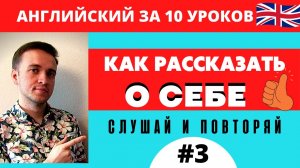 АНГЛИЙСКИЙ ЗА 10 УРОКОВ

КАК РАССКАЗАТЬ
О СЕБЕ

СЛУШАЙ И ПОВТОРЯЙ

#3